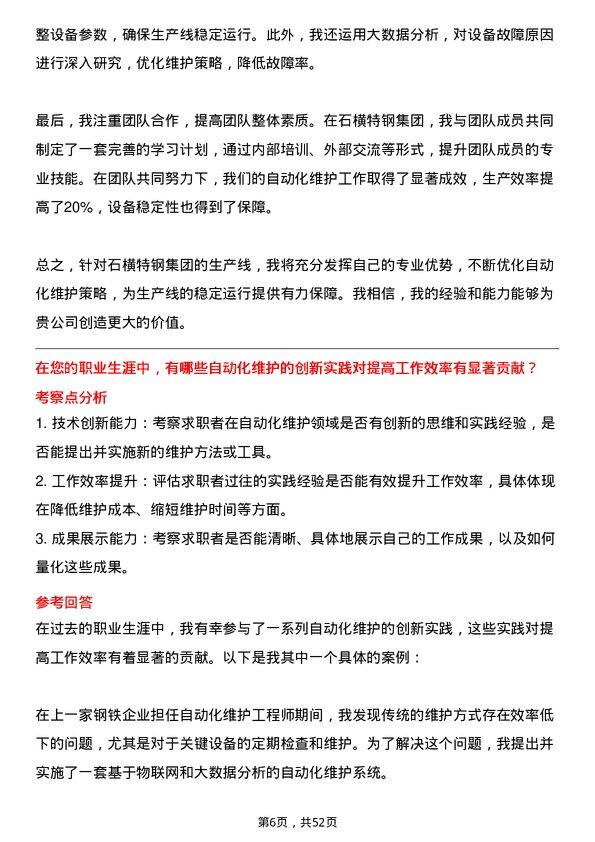 整设备参数，确保生产线稳定运行。此外，我还运用大数据分析，对设备故障原因进行深入研究，优化维护策略，降低故障率。

最后，我注重团队合作，提高团队整体素质。在石横特钢集团，我与团队成员共同制定了一套完善的学习计划，通过内部培训、外部交流等形式，提升团队成员的专业技能。在团队共同努力下，我们的自动化维护工作取得了显著成效，生产效率提高了20%，设备稳定性也得到了保障。

总之，针对石横特钢集团的生产线，我将充分发挥自己的专业优势，不断优化自动化维护策略，为生产线的稳定运行提供有力保障。我相信，我的经验和能力能够为贵公司创造更大的价值。

在您的职业生涯中，有哪些自动化维护的创新实践对提高工作效率有显著贡献？

考察点分析

1. 技术创新能力：考察求职者在自动化维护领域是否有创新的思维和实践经验，是否能提出并实施新的维护方法或工具。

2. 工作效率提升：评估求职者过往的实践经验是否能有效提升工作效率，具体体现在降低维护成本、缩短维护时间等方面。

3. 成果展示能力：考察求职者是否能清晰、具体地展示自己的工作成果，以及如何量化这些成果。

参考回答

在过去的职业生涯中，我有幸参与了一系列自动化维护的创新实践，这些实践对提高工作效率有着显著的贡献。以下是我其中一个具体的案例：

在上一家钢铁企业担任自动化维护工程师期间，我发现传统的维护方式存在效率低下的问题，尤其是对于关键设备的定期检查和维护。为了解决这个问题，我提出并实施了一套基于物联网和大数据分析的自动化维护系统。

第6页，共52页